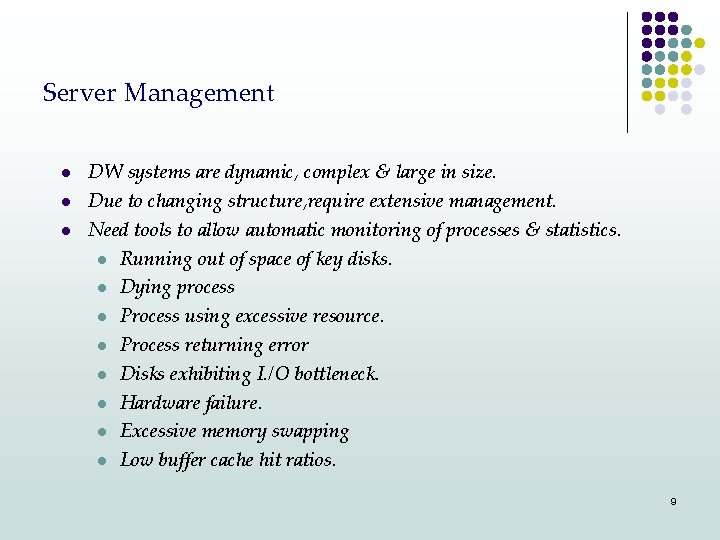 Server Management

- DW systems are dynamic, complex & large in size.
- Due to changing structure,require extensive management.
- Need tools to allow automatic monitoring of processes & statistics.
  - Running out of space of key disks.
  - Dying process
  - Process using excessive resource.
  - Process returning error
  - Disks exhibiting I/O bottleneck.
  - Hardware failure.
  - Excessive memory swapping
  - Low buffer cache hit ratios.

9